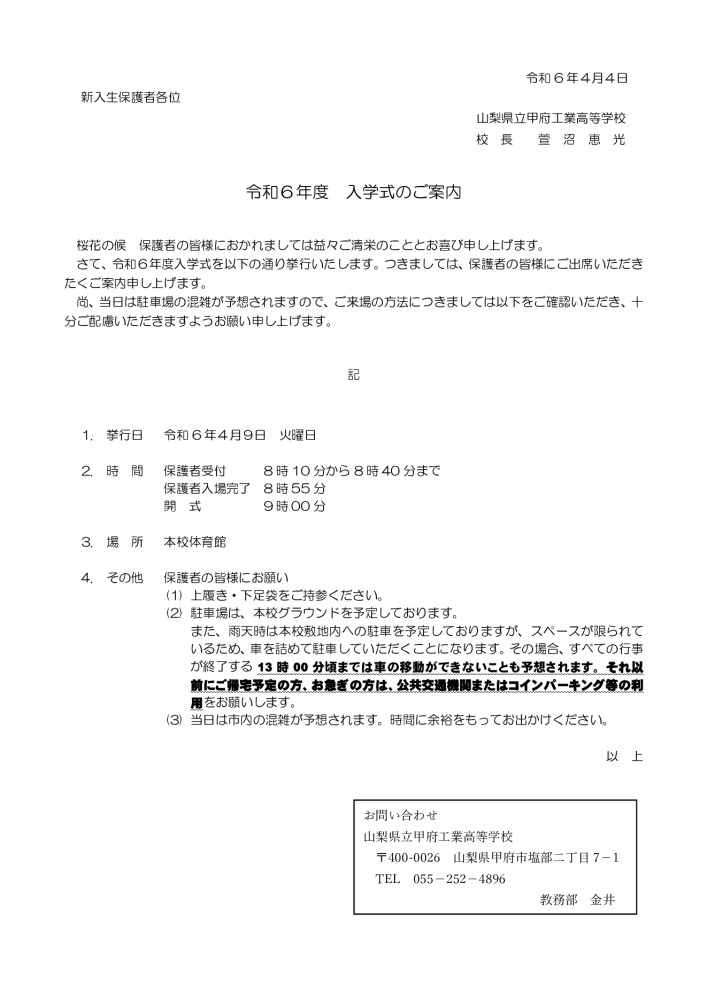 令和６年４月４日

新入生保護者各位

山梨県立甲府工業高等学校
校　長　　萱 沼 恵 光

令和６年度　入学式のご案内

桜花の候　保護者の皆様におかれましては益々ご清栄のこととお喜び申し上げます。
さて、令和６年度入学式を以下の通り挙行いたします。つきましては、保護者の皆様にご出席いただきたくご案内申し上げます。
尚、当日は駐車場の混雑が予想されますので、ご来場の方法につきましては以下をご確認いただき、十分ご配慮いただきますようお願い申し上げます。

記

1. 挙行日　令和６年４月９日　火曜日

2. 時　間　保護者受付　　８時１０分から８時４０分まで
保護者入場完了　８時５５分
開　式　　　９時００分

3. 場　所　本校体育館

4. その他　保護者の皆様にお願い
(1) 上履き・下足袋をご持参ください。
(2) 駐車場は、本校グラウンドを予定しております。
また、雨天時は本校敷地内への駐車を予定しておりますが、スペースが限られているため、車を詰めて駐車していただくことになります。その場合、すべての行事が終了する 13 時 00 分頃までは車の移動ができないことも予想されます。それ以前にご帰宅予定の方、お急ぎの方は、公共交通機関またはコインパーキング等の利用をお願いします。
(3) 当日は市内の混雑が予想されます。時間に余裕をもってお出かけください。

以　上

お問い合わせ
山梨県立甲府工業高等学校
〒400-0026　山梨県甲府市塩部二丁目７－１
TEL　055－252－4896
教務部　金井